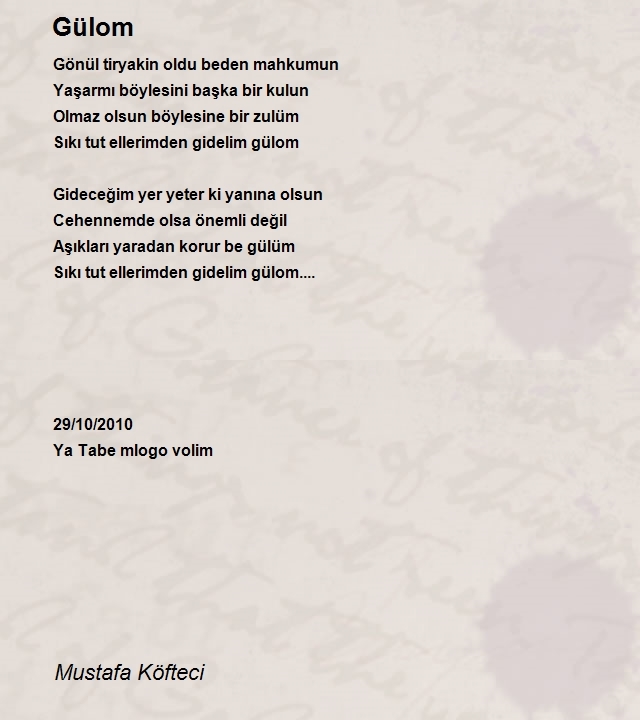 Gülom

Gönül tiryakin oldu beden mahkumun
Yaşarmı böylesini başka bir kulun
Olmaz olsun böylesine bir zulüm
Sıkı tut ellerimden gidelim gülom

Gideceğim yer yeter ki yanına olsun
Cehennemde olsa önemli değil
Aşıkları yaradan korur be gülüm
Sıkı tut ellerimden gidelim gülom....

29/10/2010
Ya Tabe mlogo volim

Mustafa Köfteci